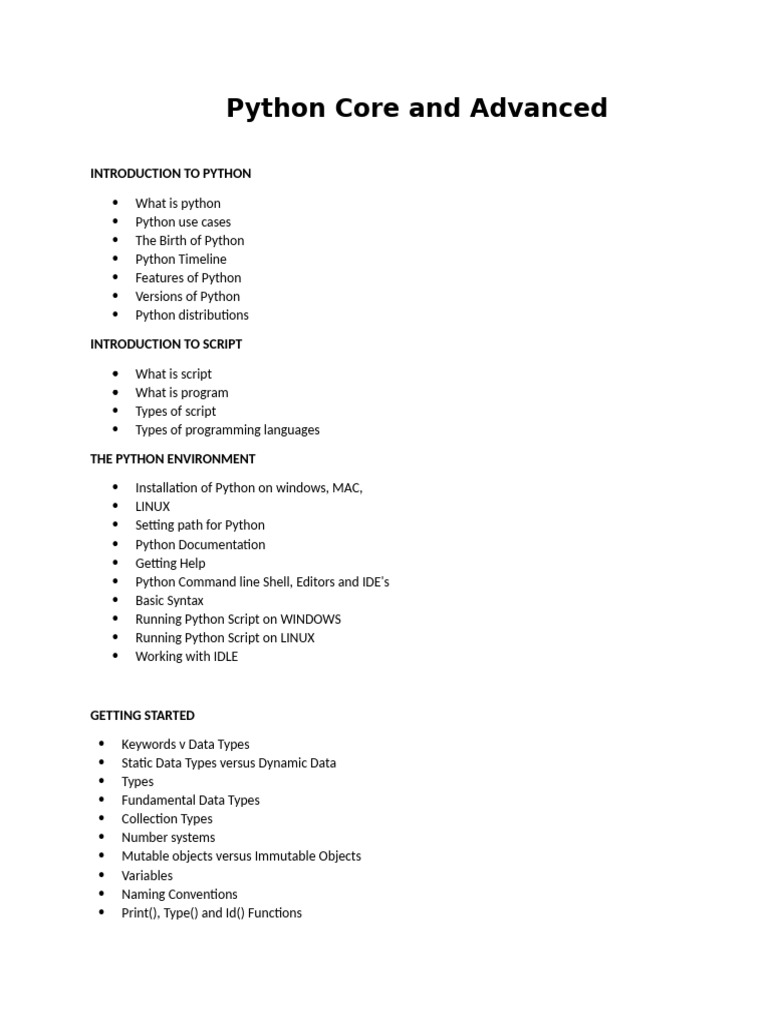 Python Core and Advanced

INTRODUCTION TO PYTHON

- What is python
- Python use cases
- The Birth of Python
- Python Timeline
- Features of Python
- Versions of Python
- Python distributions

INTRODUCTION TO SCRIPT

- What is script
- What is program
- Types of script
- Types of programming languages

THE PYTHON ENVIRONMENT

- Installation of Python on windows, MAC,
- LINUX
- Setting path for Python
- Python Documentation
- Getting Help
- Python Command line Shell, Editors and IDE's
- Basic Syntax
- Running Python Script on WINDOWS
- Running Python Script on LINUX
- Working with IDLE

GETTING STARTED

- Keywords v Data Types
- Static Data Types versus Dynamic Data
- Types
- Fundamental Data Types
- Collection Types
- Number systems
- Mutable objects versus Immutable Objects
- Variables
- Naming Conventions
- Print(), Type() and Id() Functions